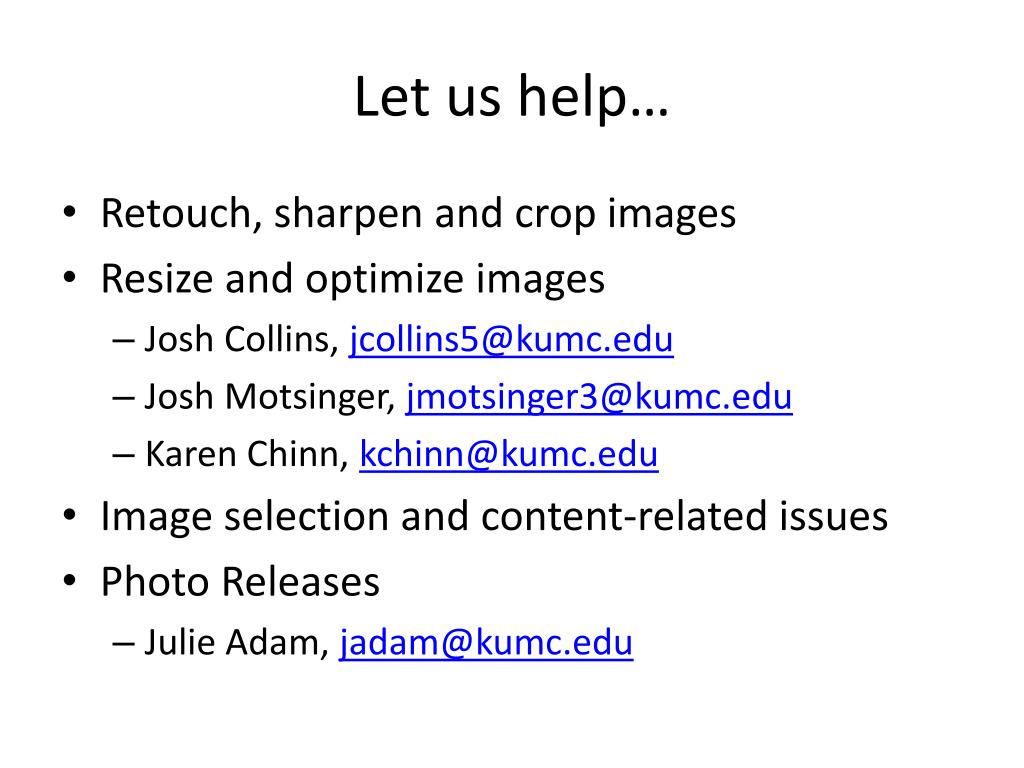 Let us help…

• Retouch, sharpen and crop images
• Resize and optimize images
– Josh Collins, jcollins5@kumc.edu
– Josh Motsinger, jmotsinger3@kumc.edu
– Karen Chinn, kchinn@kumc.edu
• Image selection and content-related issues
• Photo Releases
– Julie Adam, jadam@kumc.edu